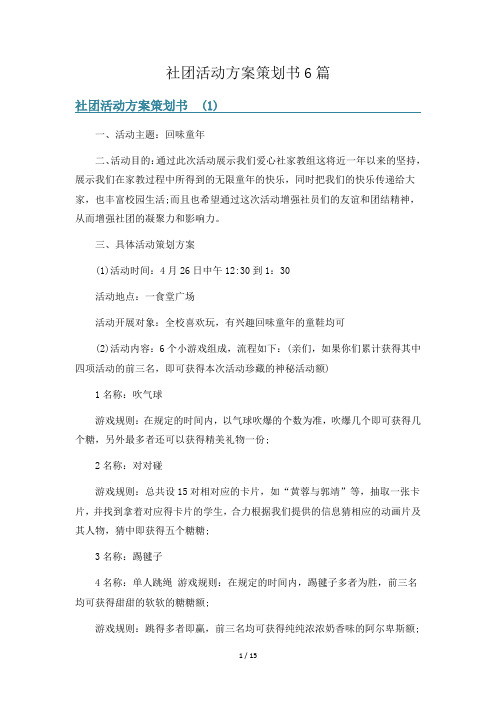 社团活动方案策划书6篇

社团活动方案策划书 (1)

一、活动主题：回味童年

二、活动目的：通过此次活动展示我们爱心社家教组这将近一年以来的坚持，展示我们在家教过程中所得到的无限童年的快乐，同时把我们的快乐传递给大家，也丰富校园生活；而且也希望通过这次活动增强社员们的友谊和团结精神，从而增强社团的凝聚力和影响力。

三、具体活动策划方案

(1)活动时间：4月26日中午12:30到1：30

活动地点：一食堂广场

活动开展对象：全校喜欢玩，有兴趣回味童年的童鞋均可

(2)活动内容：6个小游戏组成，流程如下：(亲们，如果你们累计获得其中四项活动的前三名，即可获得本次活动珍藏的神秘活动额)

1名称：吹气球

游戏规则：在规定的时间内，以气球吹爆的个数为准，吹爆几个即可获得几个糖，另外最多者还可以获得精美礼物一份；

2名称：对对碰

游戏规则：总共设15对相对应的卡片，如“黄蓉与郭靖”等，抽取一张卡片，并找到拿着对应得卡片的学生，合力根据我们提供的信息猜相应的动画片及其人物，猜中即获得五个糖糖；

3名称：踢毽子

4名称：单人跳绳 游戏规则：在规定的时间内，踢毽子多者为胜，前三名均可获得甜甜的软软的糖糖额；

游戏规则：跳得多者即赢，前三名均可获得纯纯浓浓奶香味的阿尔卑斯额；

1 / 15